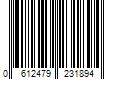 0 612479 231894